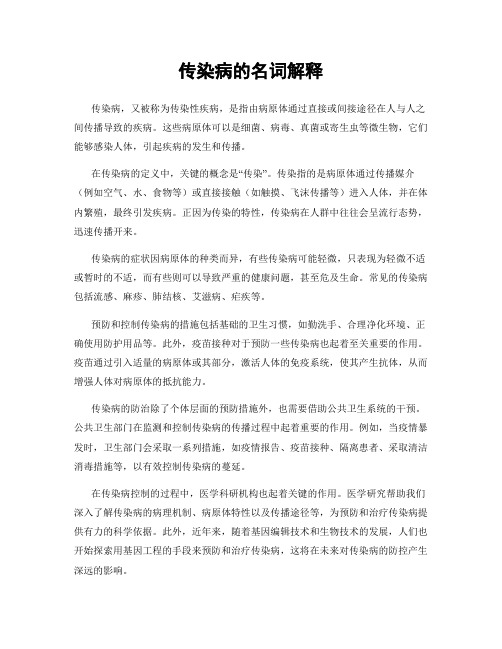 传染病的名词解释

传染病，又被称为传染性疾病，是指由病原体通过直接或间接途径在人与人之间传播导致的疾病。这些病原体可以是细菌、病毒、真菌或寄生虫等微生物，它们能够感染人体，引起疾病的发生和传播。

在传染病的定义中，关键的概念是“传染”。传染指的是病原体通过传播媒介（例如空气、水、食物等）或直接接触（如触摸、飞沫传播等）进入人体，并在体内繁殖，最终引发疾病。正因为传染的特性，传染病在人群中往往会呈流行态势，迅速传播开来。

传染病的症状因病原体的种类而异，有些传染病可能轻微，只表现为轻微不适或暂时的不适，而有些则可以导致严重的健康问题，甚至危及生命。常见的传染病包括流感、麻疹、肺结核、艾滋病、疟疾等。

预防和控制传染病的措施包括基础的卫生习惯，如勤洗手、合理净化环境、正确使用防护用品等。此外，疫苗接种对于预防一些传染病也起着至关重要的作用。疫苗通过引入适量的病原体或其部分，激活人体的免疫系统，使其产生抗体，从而增强人体对病原体的抵抗能力。

传染病的防治除了个体层面的预防措施外，也需要借助公共卫生系统的干预。公共卫生部门在监测和控制传染病的传播过程中起着重要的作用。例如，当疫情暴发时，卫生部门会采取一系列措施，如疫情报告、疫苗接种、隔离患者、采取清洁消毒措施等，以有效控制传染病的蔓延。

在传染病控制的过程中，医学科研机构也起着关键的作用。医学研究帮助我们深入了解传染病的病理机制、病原体特性以及传播途径等，为预防和治疗传染病提供有力的科学依据。此外，近年来，随着基因编辑技术和生物技术的发展，人们也开始探索用基因工程的手段来预防和治疗传染病，这将在未来对传染病的防控产生深远的影响。